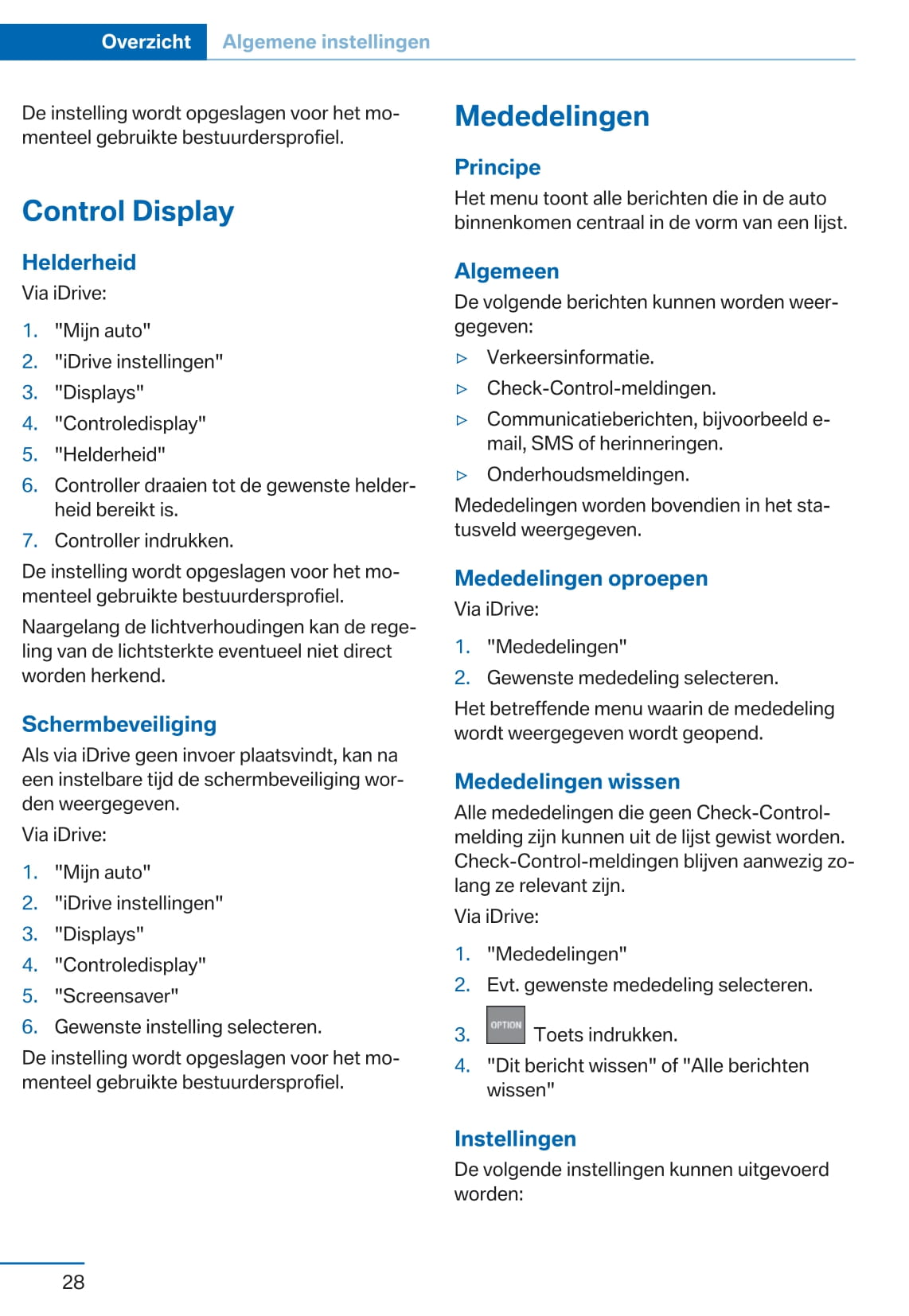 Overzicht Algemene instellingen

De instelling wordt opgeslagen voor het momenteel gebruikte bestuurdersprofiel.

Control Display

Helderheid

Via iDrive:

1. "Mijn auto"
2. "iDrive instellingen"
3. "Displays"
4. "Controledisplay"
5. "Helderheid"
6. Controller draaien tot de gewenste helderheid bereikt is.
7. Controller indrukken.

De instelling wordt opgeslagen voor het momenteel gebruikte bestuurdersprofiel.

Naargelang de lichtverhoudingen kan de regeling van de lichtsterkte eventueel niet direct worden herkend.

Schermbeveiliging

Als via iDrive geen invoer plaatsvindt, kan na een instelbare tijd de schermbeveiliging worden weergegeven.

Via iDrive:

1. "Mijn auto"
2. "iDrive instellingen"
3. "Displays"
4. "Controledisplay"
5. "Screensaver"
6. Gewenste instelling selecteren.

De instelling wordt opgeslagen voor het momenteel gebruikte bestuurdersprofiel.

Mededelingen

Principe

Het menu toont alle berichten die in de auto binnenkomen centraal in de vorm van een lijst.

Algemeen

De volgende berichten kunnen worden weergegeven:

▷ Verkeersinformatie.
▷ Check-Control-meldingen.
▷ Communicatieberichten, bijvoorbeeld e-mail, SMS of herinneringen.
▷ Onderhoudsmeldingen.

Mededelingen worden bovendien in het statusveld weergegeven.

Mededelingen oproepen

Via iDrive:

1. "Mededelingen"
2. Gewenste mededeling selecteren.

Het betreffende menu waarin de mededeling wordt weergegeven wordt geopend.

Mededelingen wissen

Alle mededelingen die geen Check-Control-melding zijn kunnen uit de lijst gewist worden. Check-Control-meldingen blijven aanwezig zolang ze relevant zijn.

Via iDrive:

1. "Mededelingen"
2. Evt. gewenste mededeling selecteren.
3. OPTION Toets indrukken.
4. "Dit bericht wissen" of "Alle berichten wissen"

Instellingen

De volgende instellingen kunnen uitgevoerd worden:

28